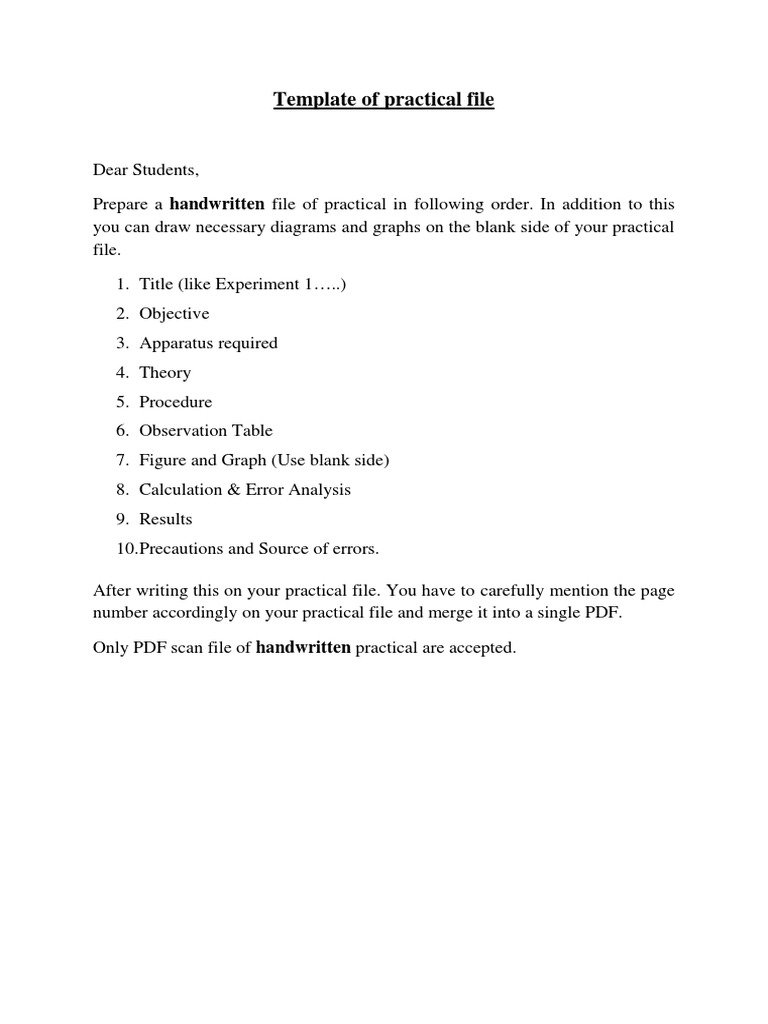 Template of practical file

Dear Students,

Prepare a handwritten file of practical in following order. In addition to this you can draw necessary diagrams and graphs on the blank side of your practical file.

1. Title (like Experiment 1…..)
2. Objective
3. Apparatus required
4. Theory
5. Procedure
6. Observation Table
7. Figure and Graph (Use blank side)
8. Calculation & Error Analysis
9. Results
10.Precautions and Source of errors.

After writing this on your practical file. You have to carefully mention the page number accordingly on your practical file and merge it into a single PDF.

Only PDF scan file of handwritten practical are accepted.